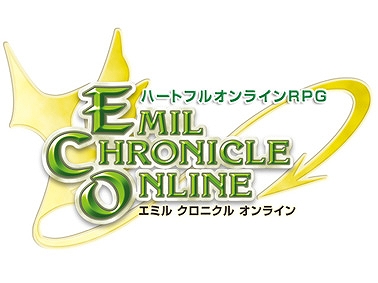 ハートフルオンラインRPG
EMIL
CHRONICLE
ONLINE
エミル クロニクル オンライン